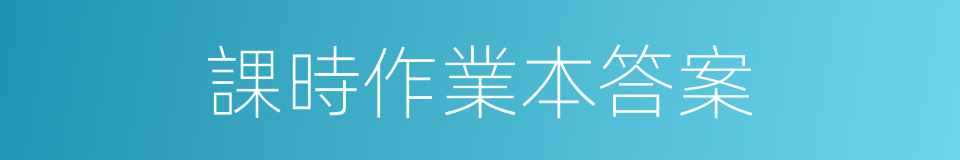 課時作業本答案